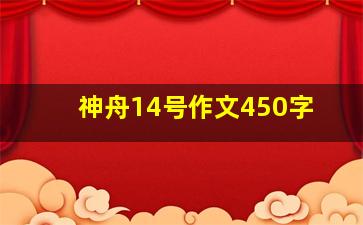 神舟14号作文450字